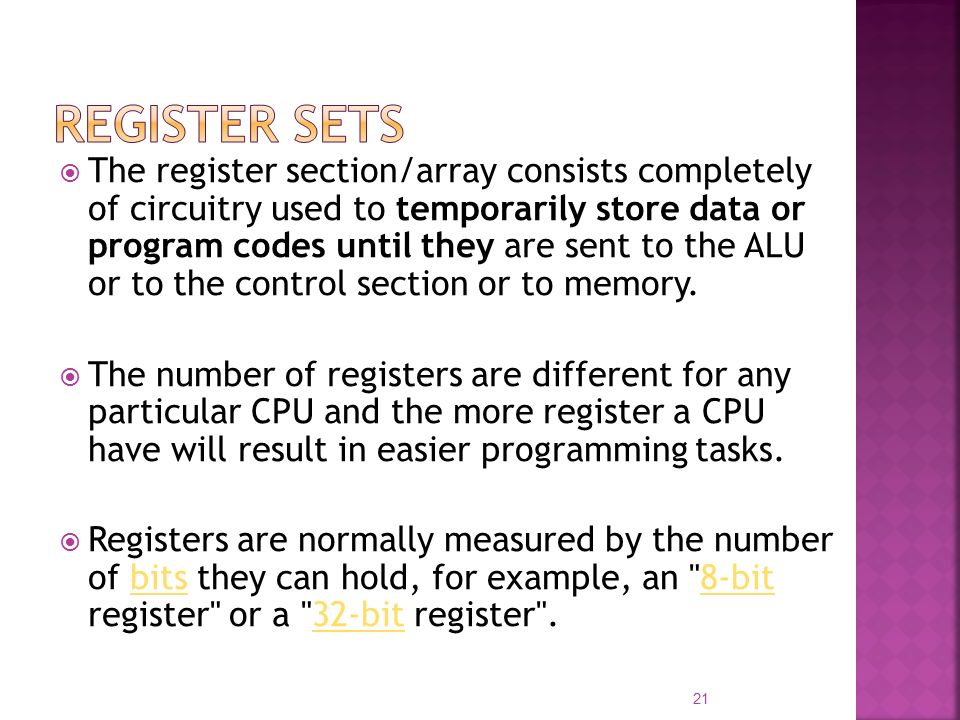 REGISTER SETS

The register section/array consists completely of circuitry used to temporarily store data or program codes until they are sent to the ALU or to the control section or to memory.

The number of registers are different for any particular CPU and the more register a CPU have will result in easier programming tasks.

Registers are normally measured by the number of bits they can hold, for example, an "8-bit register" or a "32-bit register".

21